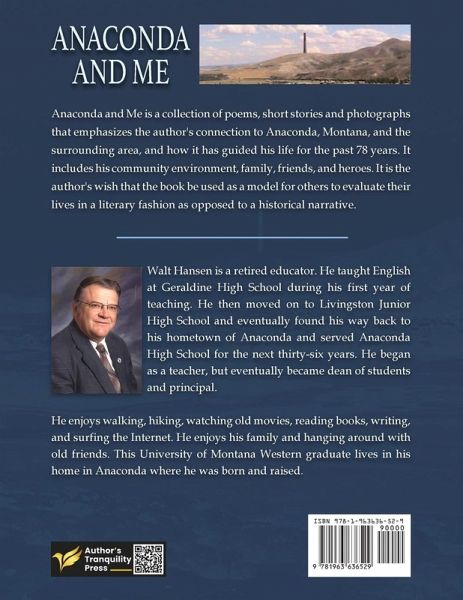 ANACONDA AND ME

Anaconda and Me is a collection of poems, short stories and photographs that emphasizes the author's connection to Anaconda, Montana, and the surrounding area, and how it has guided his life for the past 78 years. It includes his community environment, family, friends, and heroes. It is the author's wish that the book be used as a model for others to evaluate their lives in a literary fashion as opposed to a historical narrative.

Walt Hansen is a retired educator. He taught English at Geraldine High School during his first year of teaching. He then moved on to Livingston Junior High School and eventually found his way back to his hometown of Anaconda and served Anaconda High School for the next thirty-six years. He began as a teacher, but eventually became dean of students and principal.

He enjoys walking, hiking, watching old movies, reading books, writing, and surfing the Internet. He enjoys his family and hanging around with old friends. This University of Montana Western graduate lives in his home in Anaconda where he was born and raised.

Author's Tranquility Press

ISBN 978-1-963636-52-9
90000
9 781963 636529